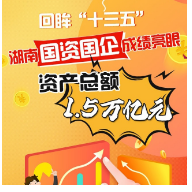 回眸“十三五”

湖南国资国企成绩亮眼

资产总额

1.5万亿元